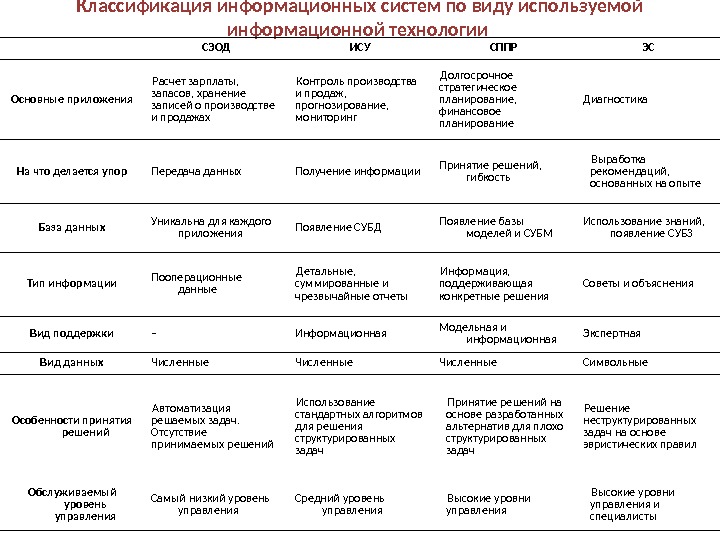 Классификация информационных систем по виду используемой информационной технологии

| | СЭОД | ИСУ | СППР | ЭС |
|---|---|---|---|---|
| Основные приложения | Расчет зарплаты, запасов, хранение записей о производстве и продажах | Контроль производства и продаж, прогнозирование, мониторинг | Долгосрочное стратегическое планирование, финансовое планирование | Диагностика |
| На что делается упор | Передача данных | Получение информации | Принятие решений, гибкость | Выработка рекомендаций, основанных на опыте |
| База данных | Уникальна для каждого приложения | Появление СУБД | Появление базы моделей и СУБМ | Использование знаний, появление СУБЗ |
| Тип информации | Пооперационные данные | Детальные, суммированные и чрезвычайные отчеты | Информация, поддерживающая конкретные решения | Советы и объяснения |
| Вид поддержки | – | Информационная | Модельная и информационная | Экспертная |
| Вид данных | Численные | Численные | Численные | Символьные |
| Особенности принятия решений | Автоматизация решаемых задач. Отсутствие принимаемых решений | Использование стандартных алгоритмов для решения структурированных задач | Принятие решений на основе разработанных альтернатив для плохо структурированных задач | Решение неструктурированных задач на основе эвристических правил |
| Обслуживаемый уровень управления | Самый низкий уровень управления | Средний уровень управления | Высокие уровни управления | Высокие уровни управления и специалисты |